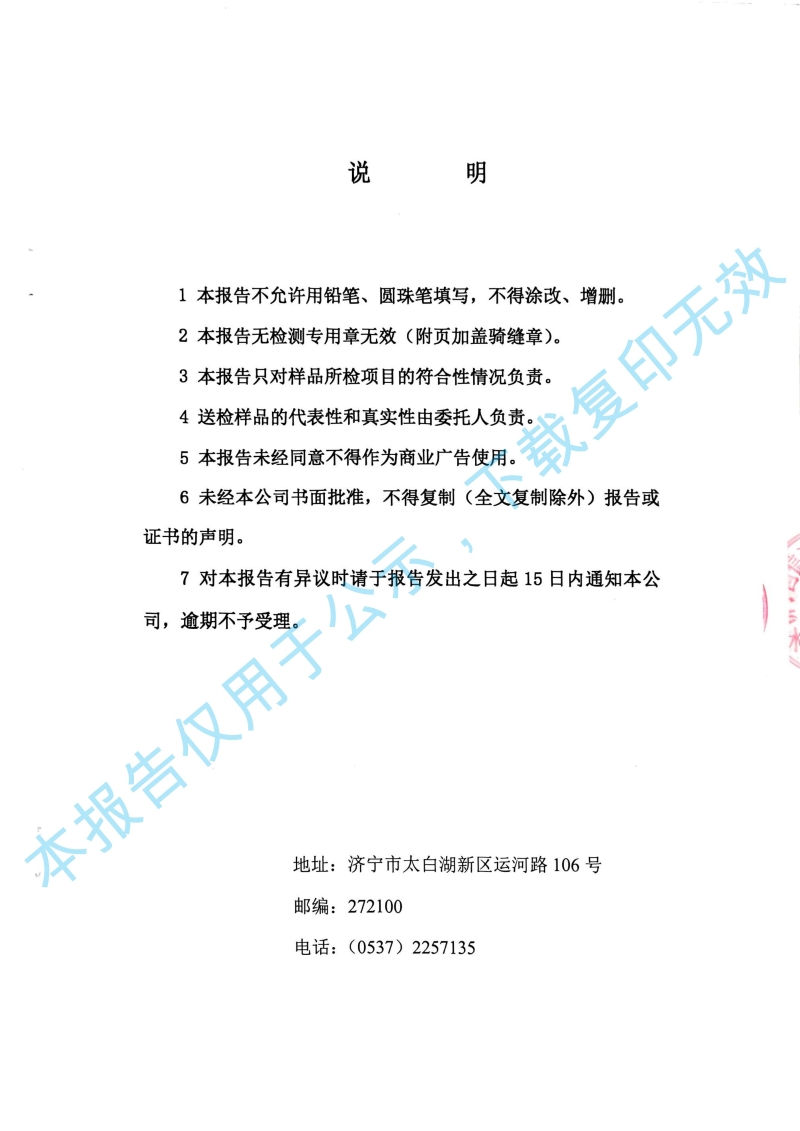 说　　明

1 本报告不允许用铅笔、圆珠笔填写，不得涂改、增删。

2 本报告无检测专用章无效（附页加盖骑缝章）。

3 本报告只对样品所检项目的符合性情况负责。

4 送检样品的代表性和真实性由委托人负责。

5 本报告未经同意不得作为商业广告使用。

6 未经本公司书面批准，不得复制（全文复制除外）报告或证书的声明。

7 对本报告有异议时请于报告发出之日起 15 日内通知本公司，逾期不予受理。

本报告仅用于公示，下载复印无效

地址：济宁市太白湖新区运河路 106 号

邮编：272100

电话：（0537）2257135